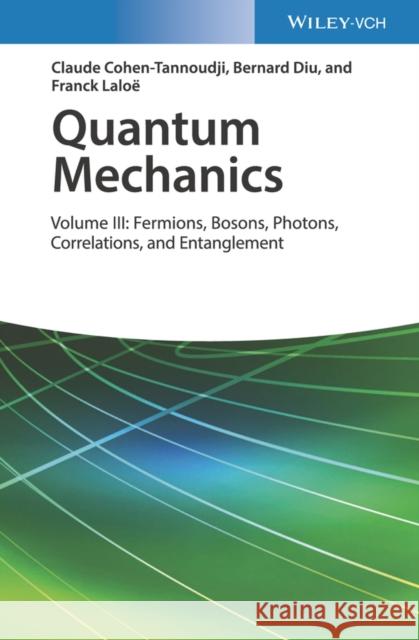 WILEY-VCH

Claude Cohen-Tannoudji, Bernard Diu, and Franck Laloë

Quantum Mechanics

Volume III: Fermions, Bosons, Photons, Correlations, and Entanglement

Kraina Książek